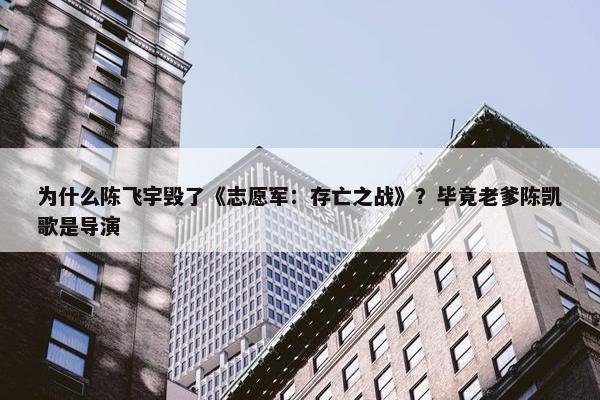 为什么陈飞宇毁了《志愿军：存亡之战》？毕竟老爹陈凯歌是导演